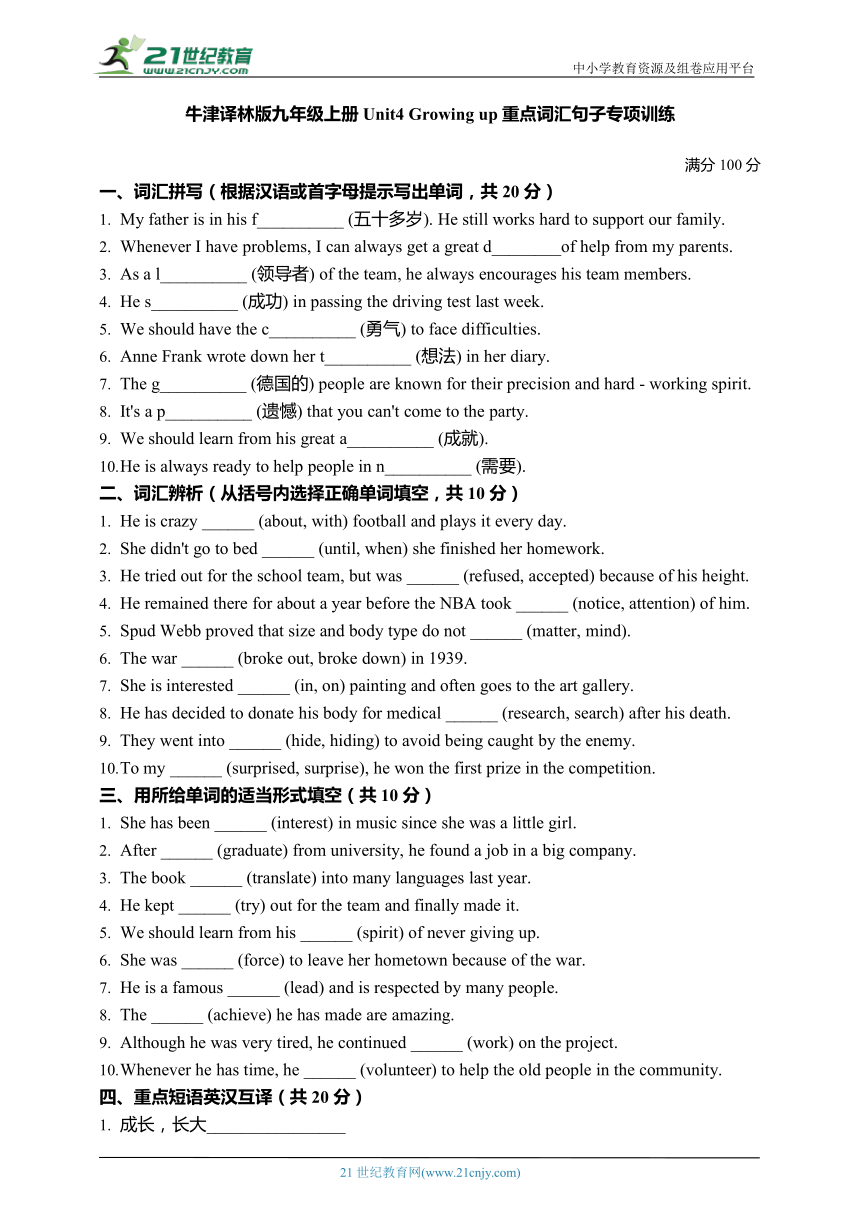 21世纪教育
www.21cnjy.com
中小学教育资源及组卷应用平台

牛津译林版九年级上册 Unit4 Growing up 重点词汇句子专项训练

满分 100 分

一、词汇拼写（根据汉语或首字母提示写出单词，共 20 分）
1. My father is in his f__________ (五十多岁). He still works hard to support our family.
2. Whenever I have problems, I can always get a great d________of help from my parents.
3. As a l__________ (领导者) of the team, he always encourages his team members.
4. He s__________ (成功) in passing the driving test last week.
5. We should have the c__________ (勇气) to face difficulties.
6. Anne Frank wrote down her t__________ (想法) in her diary.
7. The g__________ (德国的) people are known for their precision and hard - working spirit.
8. It's a p__________ (遗憾) that you can't come to the party.
9. We should learn from his great a__________ (成就).
10. He is always ready to help people in n__________ (需要).
二、词汇辨析（从括号内选择正确单词填空，共 10 分）
1. He is crazy ______ (about, with) football and plays it every day.
2. She didn't go to bed ______ (until, when) she finished her homework.
3. He tried out for the school team, but was ______ (refused, accepted) because of his height.
4. He remained there for about a year before the NBA took ______ (notice, attention) of him.
5. Spud Webb proved that size and body type do not ______ (matter, mind).
6. The war ______ (broke out, broke down) in 1939.
7. She is interested ______ (in, on) painting and often goes to the art gallery.
8. He has decided to donate his body for medical ______ (research, search) after his death.
9. They went into ______ (hide, hiding) to avoid being caught by the enemy.
10. To my ______ (surprised, surprise), he won the first prize in the competition.
三、用所给单词的适当形式填空（共 10 分）
1. She has been ______ (interest) in music since she was a little girl.
2. After ______ (graduate) from university, he found a job in a big company.
3. The book ______ (translate) into many languages last year.
4. He kept ______ (try) out for the team and finally made it.
5. We should learn from his ______ (spirit) of never giving up.
6. She was ______ (force) to leave her hometown because of the war.
7. He is a famous ______ (lead) and is respected by many people.
8. The ______ (achieve) he has made are amazing.
9. Although he was very tired, he continued ______ (work) on the project.
10. Whenever he has time, he ______ (volunteer) to help the old people in the community.
四、重点短语英汉互译（共 20 分）
1. 成长，长大________________

21 世纪教育网(www.21cnjy.com)